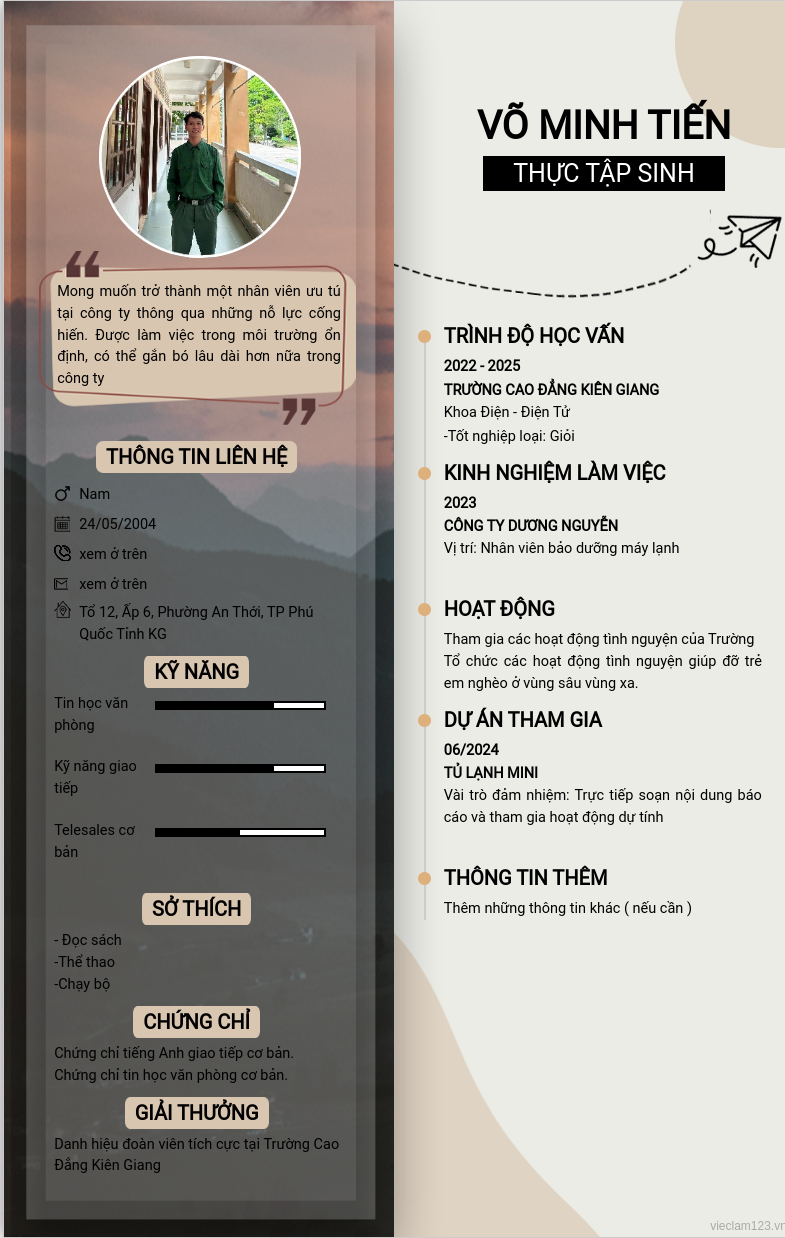 Mong muốn trở thành một nhân viên ưu tú tại công ty thông qua những nỗ lực cống hiến. Được làm việc trong môi trường ổn định, có thể gắn bó lâu dài hơn nữa trong công ty

THÔNG TIN LIÊN HỆ

Nam

24/05/2004

xem ở trên

xem ở trên

Tổ 12, Ấp 6, Phường An Thới, TP Phú Quốc Tỉnh KG

KỸ NĂNG

Tin học văn phòng

Kỹ năng giao tiếp

Telesales cơ bản

SỞ THÍCH

- Đọc sách
-Thể thao
-Chạy bộ

CHỨNG CHỈ

Chứng chỉ tiếng Anh giao tiếp cơ bản.
Chứng chỉ tin học văn phòng cơ bản.

GIẢI THƯỞNG

Danh hiệu đoàn viên tích cực tại Trường Cao Đẳng Kiên Giang

VÕ MINH TIẾN

THỰC TẬP SINH

TRÌNH ĐỘ HỌC VẤN

2022 - 2025

TRƯỜNG CAO ĐẲNG KIÊN GIANG

Khoa Điện - Điện Tử

-Tốt nghiệp loại: Giỏi

KINH NGHIỆM LÀM VIỆC

2023

CÔNG TY DƯƠNG NGUYỄN

Vị trí: Nhân viên bảo dưỡng máy lạnh

HOẠT ĐỘNG

Tham gia các hoạt động tình nguyện của Trường
Tổ chức các hoạt động tình nguyện giúp đỡ trẻ em nghèo ở vùng sâu vùng xa.

DỰ ÁN THAM GIA

06/2024

TỦ LẠNH MINI

Vài trò đảm nhiệm: Trực tiếp soạn nội dung báo cáo và tham gia hoạt động dự tính

THÔNG TIN THÊM

Thêm những thông tin khác ( nếu cần )

vieclam123.vn